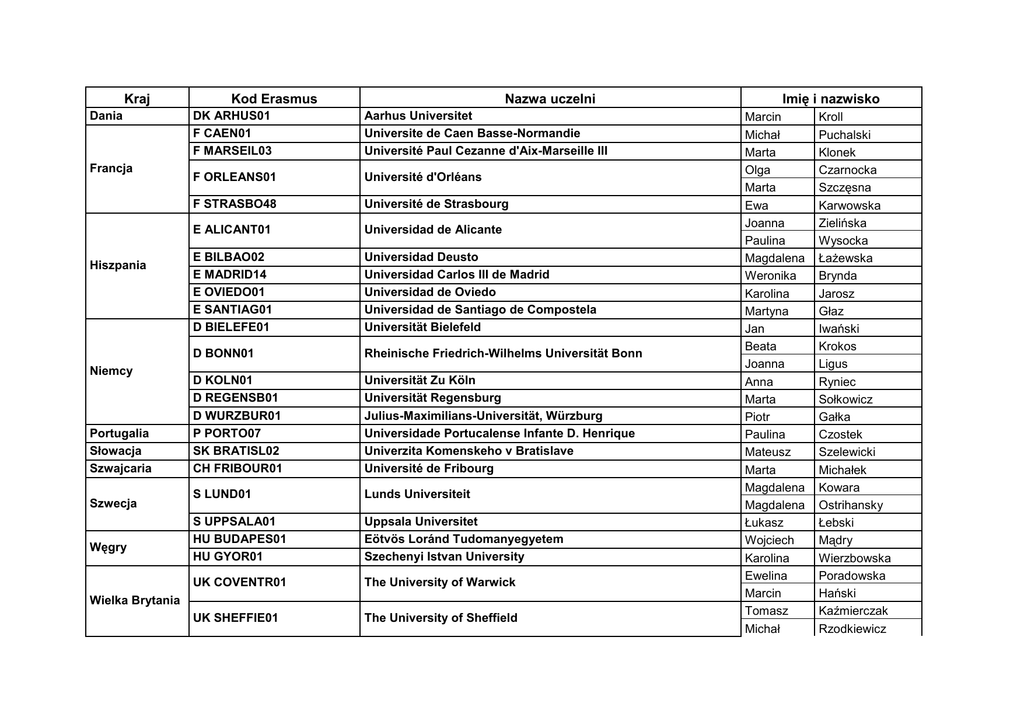 | Kraj | Kod Erasmus | Nazwa uczelni | Imię i nazwisko | |
|---|---|---|---|---|
| Dania | DK ARHUS01 | Aarhus Universitet | Marcin | Kroll |
| Francja | F CAEN01 | Universite de Caen Basse-Normandie | Michał | Puchalski |
| | F MARSEIL03 | Université Paul Cezanne d'Aix-Marseille III | Marta | Klonek |
| | F ORLEANS01 | Université d'Orléans | Olga | Czarnocka |
| | | | Marta | Szczęsna |
| | F STRASBO48 | Université de Strasbourg | Ewa | Karwowska |
| Hiszpania | E ALICANT01 | Universidad de Alicante | Joanna | Zielińska |
| | | | Paulina | Wysocka |
| | E BILBAO02 | Universidad Deusto | Magdalena | Łażewska |
| | E MADRID14 | Universidad Carlos III de Madrid | Weronika | Brynda |
| | E OVIEDO01 | Universidad de Oviedo | Karolina | Jarosz |
| | E SANTIAG01 | Universidad de Santiago de Compostela | Martyna | Głaz |
| Niemcy | D BIELEFE01 | Universität Bielefeld | Jan | Iwański |
| | D BONN01 | Rheinische Friedrich-Wilhelms Universität Bonn | Beata | Krokos |
| | | | Joanna | Ligus |
| | D KOLN01 | Universität Zu Köln | Anna | Ryniec |
| | D REGENSB01 | Universität Regensburg | Marta | Sołkowicz |
| | D WURZBUR01 | Julius-Maximilians-Universität, Würzburg | Piotr | Gałka |
| Portugalia | P PORTO07 | Universidade Portucalense Infante D. Henrique | Paulina | Czostek |
| Słowacja | SK BRATISL02 | Univerzita Komenskeho v Bratislave | Mateusz | Szelewicki |
| Szwajcaria | CH FRIBOUR01 | Université de Fribourg | Marta | Michałek |
| Szwecja | S LUND01 | Lunds Universiteit | Magdalena | Kowara |
| | | | Magdalena | Ostrihansky |
| | S UPPSALA01 | Uppsala Universitet | Łukasz | Łebski |
| Węgry | HU BUDAPES01 | Eötvös Loránd Tudomanyegyetem | Wojciech | Mądry |
| | HU GYOR01 | Szechenyi Istvan University | Karolina | Wierzbowska |
| Wielka Brytania | UK COVENTR01 | The University of Warwick | Ewelina | Poradowska |
| | | | Marcin | Hański |
| | UK SHEFFIE01 | The University of Sheffield | Tomasz | Kaźmierczak |
| | | | Michał | Rzodkiewicz |